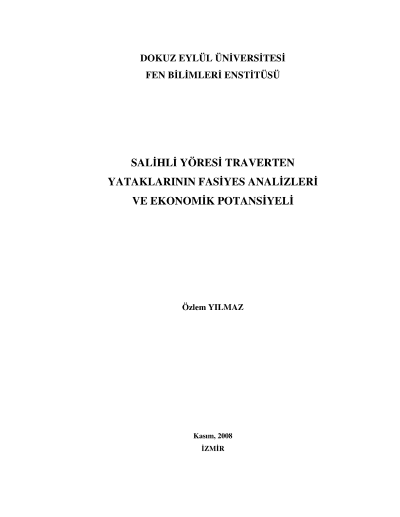 DOKUZ EYLÜL ÜNİVERSİTESİ
FEN BİLİMLERİ ENSTİTÜSÜ

SALİHLİ YÖRESİ TRAVERTEN
YATAKLARININ FASİYES ANALİZLERİ
VE EKONOMİK POTANSİYELİ

Özlem YILMAZ

Kasım, 2008
İZMİR